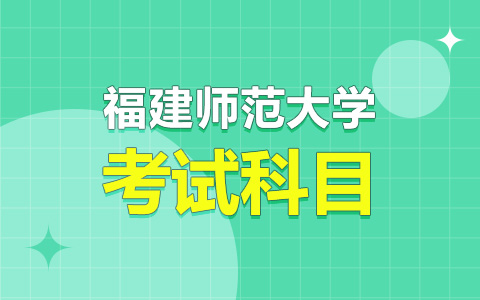 福建师范大学
考试科目